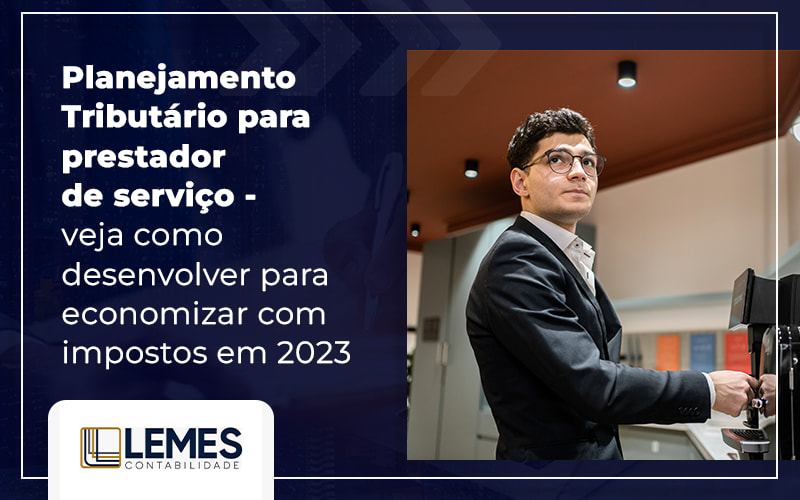 Planejamento Tributário para prestador de serviço - veja como desenvolver para economizar com impostos em 2023

LEMES
CONTABILIDADE